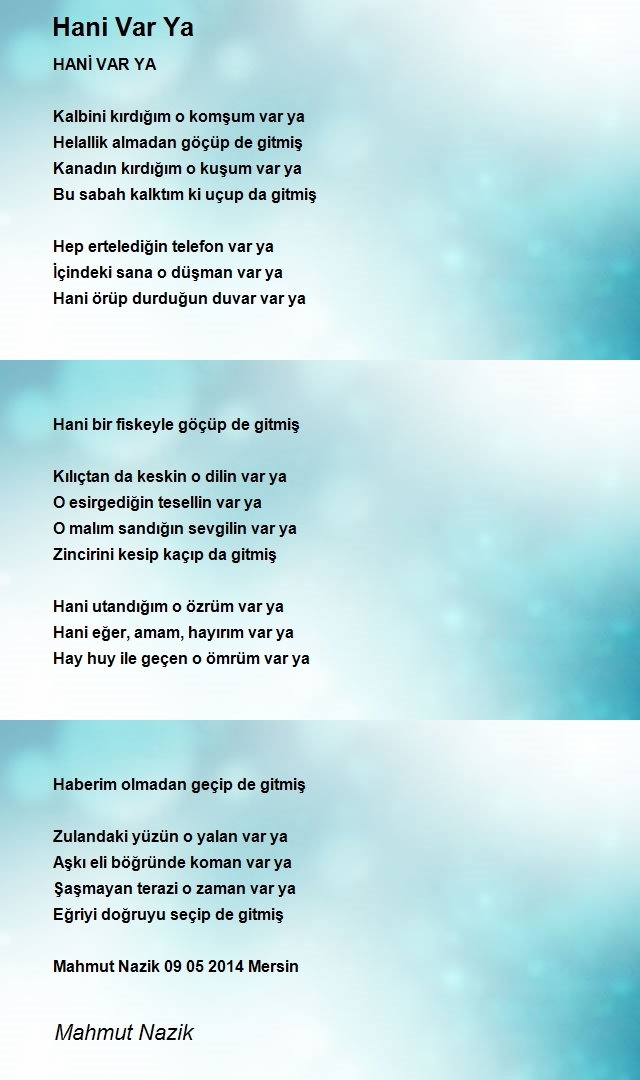 Hani Var Ya

HANİ VAR YA

Kalbini kırdığım o komşum var ya
Helallik almadan göçüp de gitmiş
Kanadın kırdığım o kuşum var ya
Bu sabah kalktım ki uçup da gitmiş

Hep ertelediğin telefon var ya
İçindeki sana o düşman var ya
Hani örüp durduğun duvar var ya

Hani bir fiskeyle göçüp de gitmiş

Kılıçtan da keskin o dilin var ya
O esirgediğin tesellin var ya
O malım sandığın sevgilin var ya
Zincirini kesip kaçıp da gitmiş

Hani utandığım o özrüm var ya
Hani eğer, amam, hayırım var ya
Hay huy ile geçen o ömrüm var ya

Haberim olmadan geçip de gitmiş

Zulandaki yüzün o yalan var ya
Aşkı eli böğründe koman var ya
Şaşmayan terazi o zaman var ya
Eğriyi doğruyu seçip de gitmiş

Mahmut Nazik 09 05 2014 Mersin

Mahmut Nazik